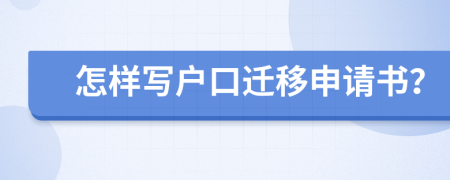 怎样写户口迁移申请书?